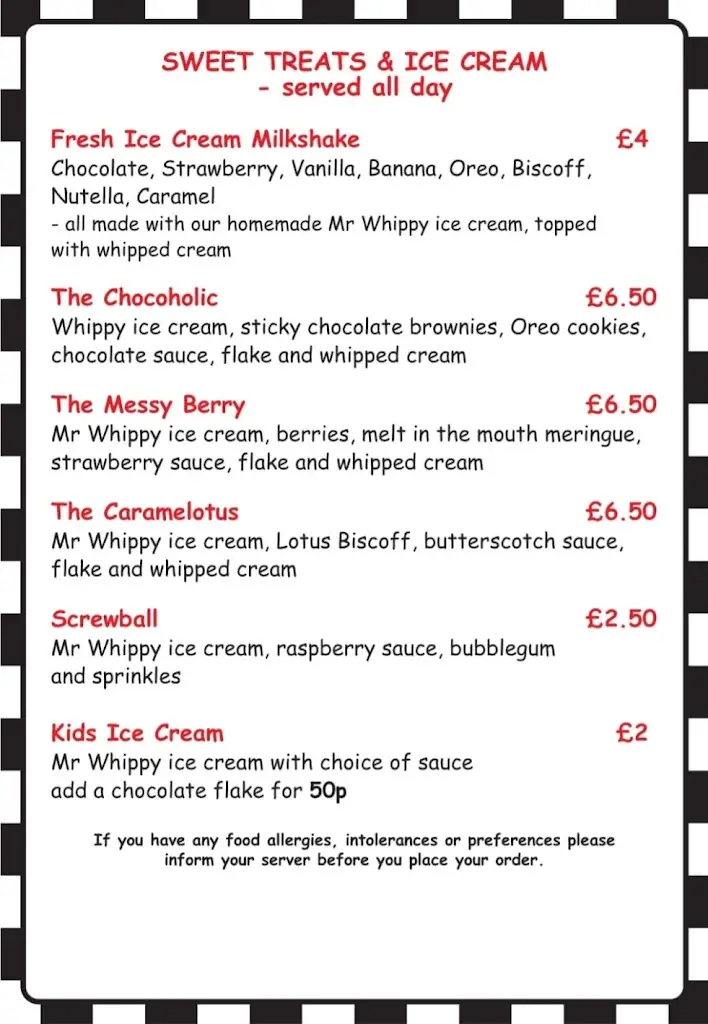 SWEET TREATS & ICE CREAM
- served all day

Fresh Ice Cream Milkshake £4
Chocolate, Strawberry, Vanilla, Banana, Oreo, Biscoff, Nutella, Caramel
- all made with our homemade Mr Whippy ice cream, topped with whipped cream

The Chocoholic £6.50
Whippy ice cream, sticky chocolate brownies, Oreo cookies, chocolate sauce, flake and whipped cream

The Messy Berry £6.50
Mr Whippy ice cream, berries, melt in the mouth meringue, strawberry sauce, flake and whipped cream

The Caramelotus £6.50
Mr Whippy ice cream, Lotus Biscoff, butterscotch sauce, flake and whipped cream

Screwball £2.50
Mr Whippy ice cream, raspberry sauce, bubblegum and sprinkles

Kids Ice Cream £2
Mr Whippy ice cream with choice of sauce
add a chocolate flake for 50p

If you have any food allergies, intolerances or preferences please inform your server before you place your order.